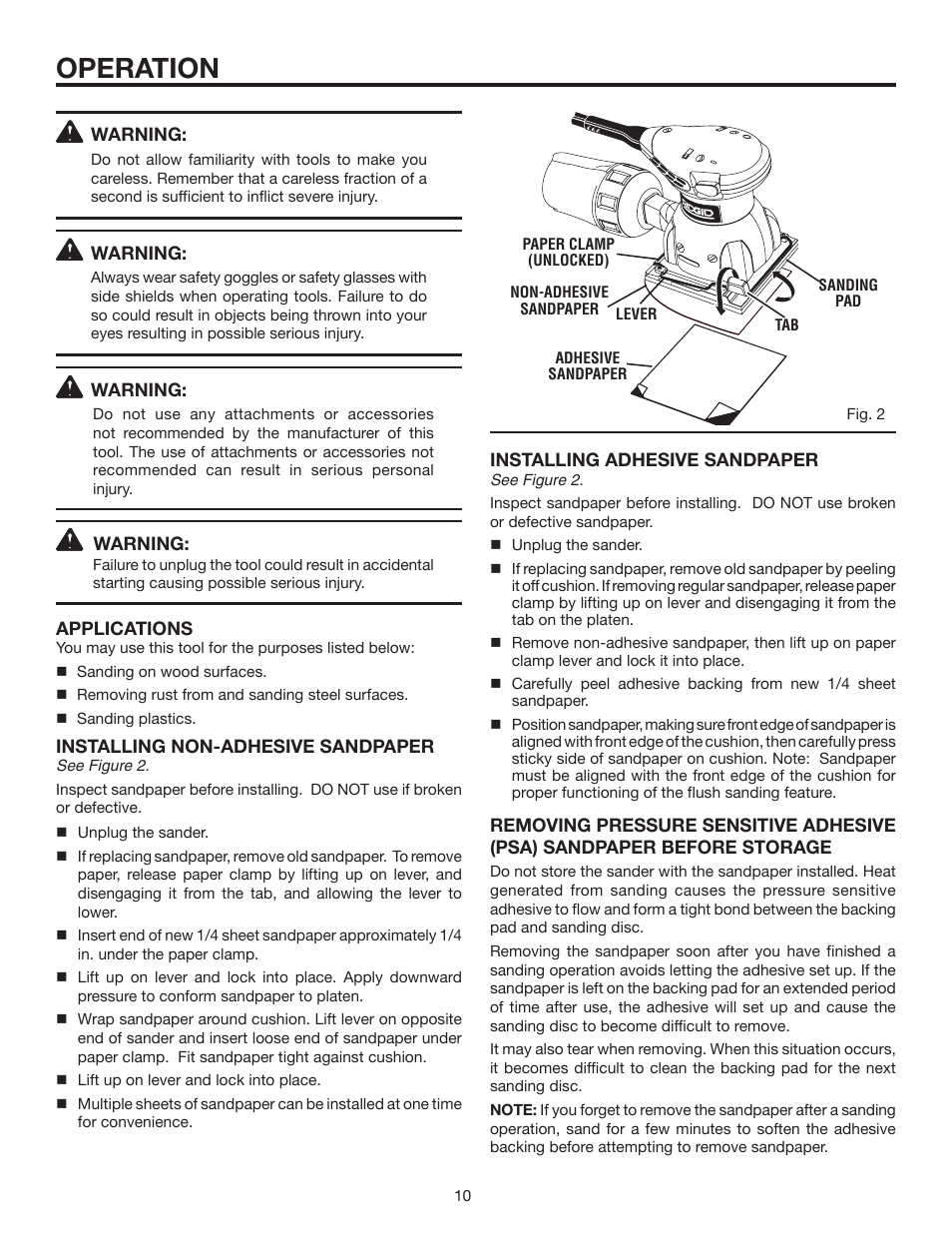 OPERATION

WARNING:
Do not allow familiarity with tools to make you careless. Remember that a careless fraction of a second is sufficient to inflict severe injury.

WARNING:
Always wear safety goggles or safety glasses with side shields when operating tools. Failure to do so could result in objects being thrown into your eyes resulting in possible serious injury.

WARNING:
Do not use any attachments or accessories not recommended by the manufacturer of this tool. The use of attachments or accessories not recommended can result in serious personal injury.

WARNING:
Failure to unplug the tool could result in accidental starting causing possible serious injury.

APPLICATIONS
You may use this tool for the purposes listed below:
■ Sanding on wood surfaces.
■ Removing rust from and sanding steel surfaces.
■ Sanding plastics.

INSTALLING NON-ADHESIVE SANDPAPER
See Figure 2.
Inspect sandpaper before installing. DO NOT use if broken or defective.
■ Unplug the sander.
■ If replacing sandpaper, remove old sandpaper. To remove paper, release paper clamp by lifting up on lever, and disengaging it from the tab, and allowing the lever to lower.
■ Insert end of new 1/4 sheet sandpaper approximately 1/4 in. under the paper clamp.
■ Lift up on lever and lock into place. Apply downward pressure to conform sandpaper to platen.
■ Wrap sandpaper around cushion. Lift lever on opposite end of sander and insert loose end of sandpaper under paper clamp. Fit sandpaper tight against cushion.
■ Lift up on lever and lock into place.
■ Multiple sheets of sandpaper can be installed at one time for convenience.

RIDGID
PAPER CLAMP (UNLOCKED)
NON-ADHESIVE SANDPAPER
LEVER
TAB
SANDING PAD
ADHESIVE SANDPAPER
Fig. 2

INSTALLING ADHESIVE SANDPAPER
See Figure 2.
Inspect sandpaper before installing. DO NOT use broken or defective sandpaper.
■ Unplug the sander.
■ If replacing sandpaper, remove old sandpaper by peeling it off cushion. If removing regular sandpaper, release paper clamp by lifting up on lever and disengaging it from the tab on the platen.
■ Remove non-adhesive sandpaper, then lift up on paper clamp lever and lock it into place.
■ Carefully peel adhesive backing from new 1/4 sheet sandpaper.
■ Position sandpaper, making sure front edge of sandpaper is aligned with front edge of the cushion, then carefully press sticky side of sandpaper on cushion. Note: Sandpaper must be aligned with the front edge of the cushion for proper functioning of the flush sanding feature.

REMOVING PRESSURE SENSITIVE ADHESIVE (PSA) SANDPAPER BEFORE STORAGE
Do not store the sander with the sandpaper installed. Heat generated from sanding causes the pressure sensitive adhesive to flow and form a tight bond between the backing pad and sanding disc.

Removing the sandpaper soon after you have finished a sanding operation avoids letting the adhesive set up. If the sandpaper is left on the backing pad for an extended period of time after use, the adhesive will set up and cause the sanding disc to become difficult to remove.

It may also tear when removing. When this situation occurs, it becomes difficult to clean the backing pad for the next sanding disc.

NOTE: If you forget to remove the sandpaper after a sanding operation, sand for a few minutes to soften the adhesive backing before attempting to remove sandpaper.

10